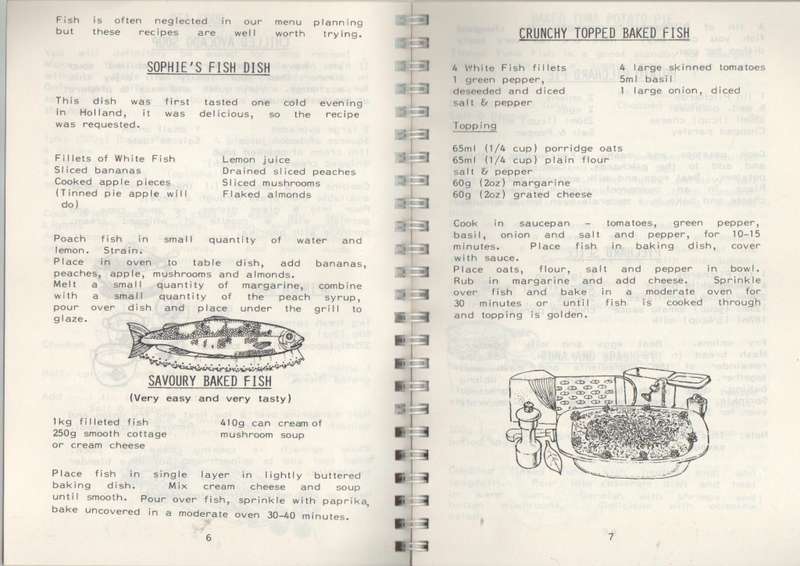 Fish is often neglected in our menu planning but these recipes are well worth trying.

SOPHIE'S FISH DISH

This dish was first tasted one cold evening in Holland, it was delicious, so the recipe was requested.

Fillets of White Fish
Sliced bananas
Cooked apple pieces
(Tinned pie apple will do)

Lemon juice
Drained sliced peaches
Sliced mushrooms
Flaked almonds

Poach fish in small quantity of water and lemon. Strain.
Place in oven to table dish, add bananas, peaches, apple, mushrooms and almonds.
Melt a small quantity of margarine, combine with a small quantity of the peach syrup, pour over dish and place under the grill to glaze.

SAVOURY BAKED FISH
(Very easy and very tasty)

1kg filleted fish
250g smooth cottage or cream cheese

410g can cream of mushroom soup

Place fish in single layer in lightly buttered baking dish. Mix cream cheese and soup until smooth. Pour over fish, sprinkle with paprika, bake uncovered in a moderate oven 30-40 minutes.

6

CRUNCHY TOPPED BAKED FISH

4 White Fish fillets
1 green pepper, deseeded and diced
salt & pepper

4 large skinned tomatoes
5ml basil
1 large onion, diced

Topping

65ml (1/4 cup) porridge oats
65ml (1/4 cup) plain flour
salt & pepper
60g (2oz) margarine
60g (2oz) grated cheese

Cook in saucepan - tomatoes, green pepper, basil, onion and salt and pepper, for 10-15 minutes. Place fish in baking dish, cover with sauce.
Place oats, flour, salt and pepper in bowl. Rub in margarine and add cheese. Sprinkle over fish and bake in a moderate oven for 30 minutes or until fish is cooked through and topping is golden.

7